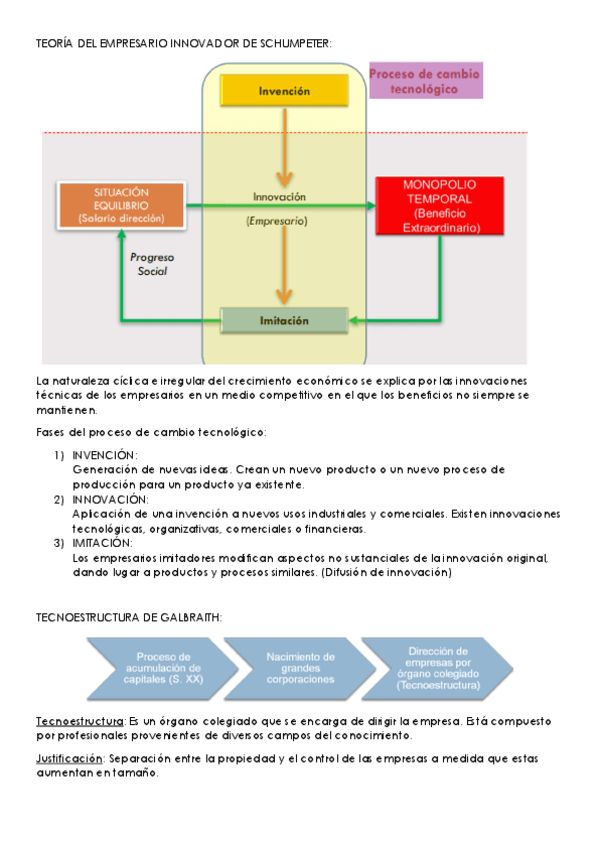 TEORÍA DEL EMPRESARIO INNOVADOR DE SCHUMPETER:

Proceso de cambio tecnológico

Invención

SITUACIÓN EQUILIBRIO (Salario dirección)

Innovación

(Empresario)

MONOPOLIO TEMPORAL (Beneficio Extraordinario)

Progreso Social

Imitación

La naturaleza cíclica e irregular del crecimiento económico se explica por las innovaciones técnicas de los empresarios en un medio competitivo en el que los beneficios no siempre se mantienen.

Fases del proceso de cambio tecnológico:

1) INVENCIÓN:
Generación de nuevas ideas. Crean un nuevo producto o un nuevo proceso de producción para un producto ya existente.
2) INNOVACIÓN:
Aplicación de una invención a nuevos usos industriales y comerciales. Existen innovaciones tecnológicas, organizativas, comerciales o financieras.
3) IMITACIÓN:
Los empresarios imitadores modifican aspectos no sustanciales de la innovación original, dando lugar a productos y procesos similares. (Difusión de innovación)

TECNOESTRUCTURA DE GALBRAITH:

Proceso de acumulación de capitales (S. XX)

Nacimiento de grandes corporaciones

Dirección de empresas por órgano colegiado (Tecnoestructura)

Tecnoestructura: Es un órgano colegiado que se encarga de dirigir la empresa. Está compuesto por profesionales provenientes de diversos campos del conocimiento.

Justificación: Separación entre la propiedad y el control de las empresas a medida que estas aumentan en tamaño.